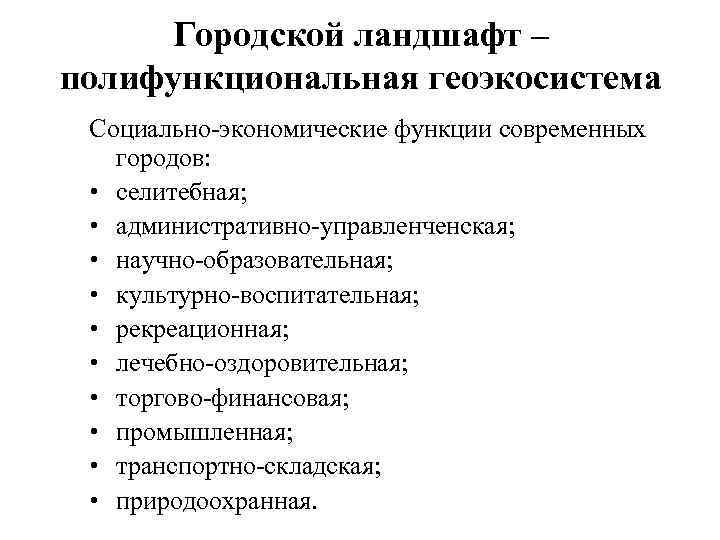 Городской ландшафт – полифункциональная геоэкосистема

Социально-экономические функции современных городов:
• селитебная;
• административно-управленченская;
• научно-образовательная;
• культурно-воспитательная;
• рекреационная;
• лечебно-оздоровительная;
• торгово-финансовая;
• промышленная;
• транспортно-складская;
• природоохранная.